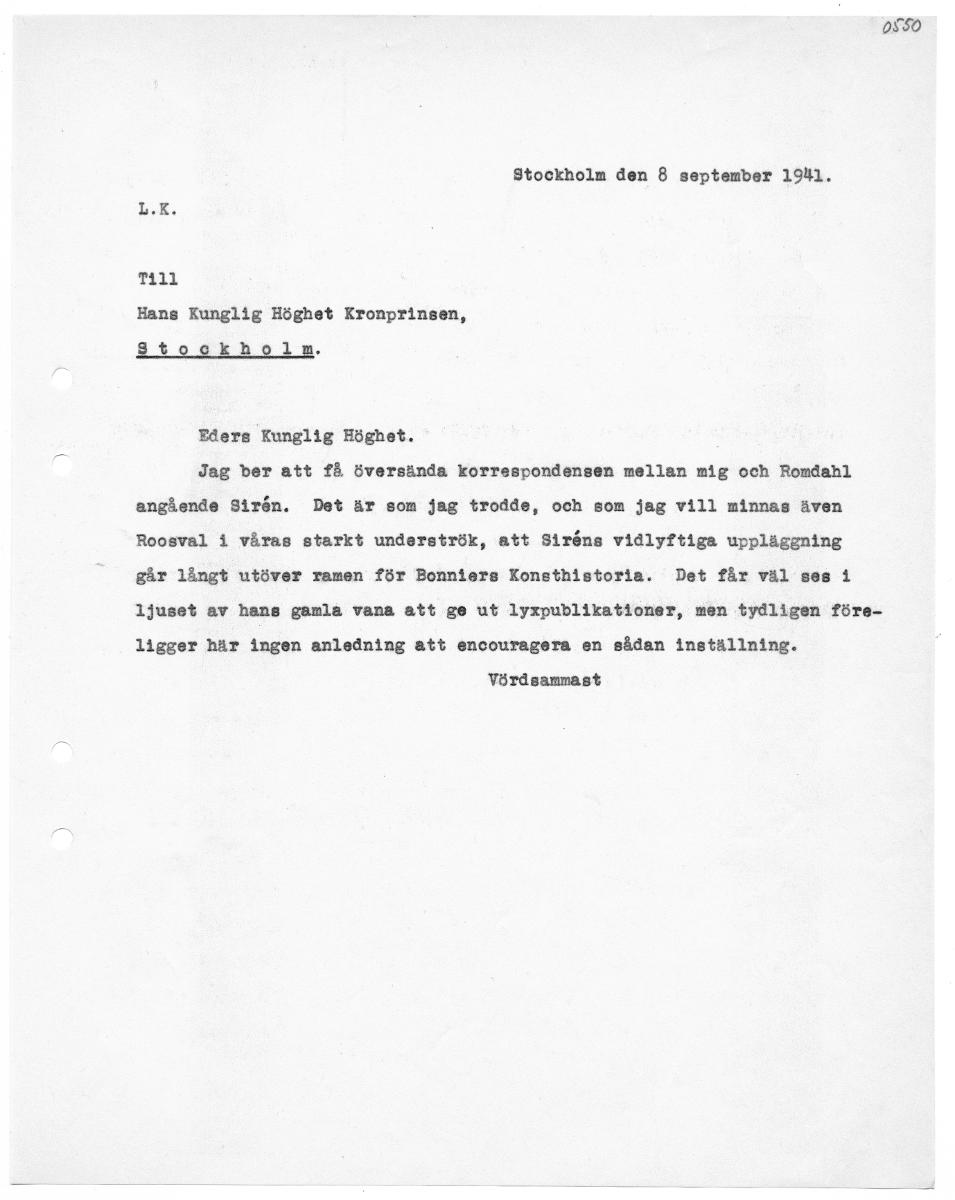 0550

Stockholm den 8 september 1941.

L.K.

Till
Hans Kunglig Höghet Kronprinsen,
S t o c k h o l m.

Eders Kunglig Höghet.

Jag ber att få översända korrespondensen mellan mig och Romdahl angående Sirén. Det är som jag trodde, och som jag vill minnas även Roosval i våras starkt underströk, att Siréns vidlyftiga uppläggning går långt utöver ramen för Bonniers Konsthistoria. Det får väl ses i ljuset av hans gamla vana att ge ut lyxpublikationer, men tydligen föreligger här ingen anledning att encouragera en sådan inställning.

Vördsammast